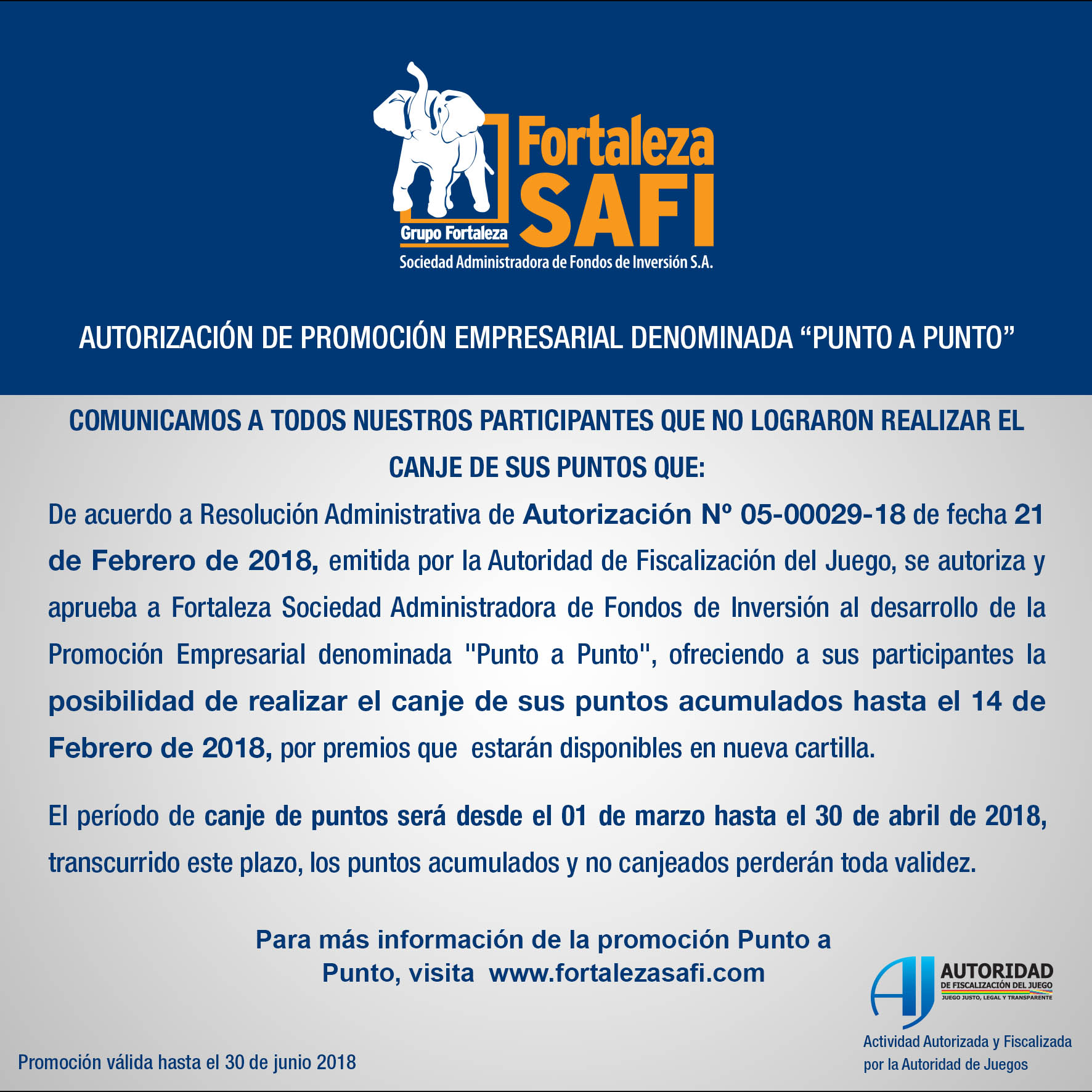 Fortaleza SAFI
Grupo Fortaleza
Sociedad Administradora de Fondos de Inversión S.A.

AUTORIZACIÓN DE PROMOCIÓN EMPRESARIAL DENOMINADA “PUNTO A PUNTO”

COMUNICAMOS A TODOS NUESTROS PARTICIPANTES QUE NO LOGRARON REALIZAR EL CANJE DE SUS PUNTOS QUE:

De acuerdo a Resolución Administrativa de Autorización Nº 05-00029-18 de fecha 21 de Febrero de 2018, emitida por la Autoridad de Fiscalización del Juego, se autoriza y aprueba a Fortaleza Sociedad Administradora de Fondos de Inversión al desarrollo de la Promoción Empresarial denominada "Punto a Punto", ofreciendo a sus participantes la posibilidad de realizar el canje de sus puntos acumulados hasta el 14 de Febrero de 2018, por premios que estarán disponibles en nueva cartilla.

El período de canje de puntos será desde el 01 de marzo hasta el 30 de abril de 2018, transcurrido este plazo, los puntos acumulados y no canjeados perderán toda validez.

Para más información de la promoción Punto a Punto, visita www.fortalezasafi.com

AJ AUTORIDAD DE FISCALIZACIÓN DEL JUEGO
JUEGO JUSTO, LEGAL Y TRANSPARENTE

Actividad Autorizada y Fiscalizada por la Autoridad de Juegos

Promoción válida hasta el 30 de junio 2018